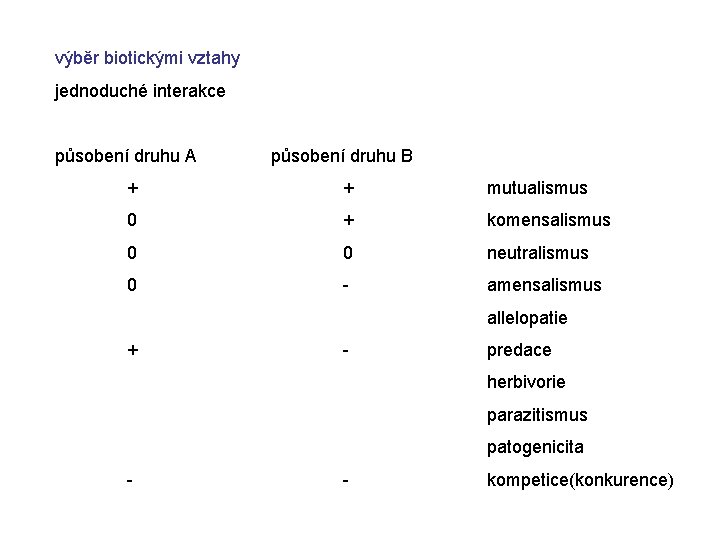 výběr biotickými vztahy

jednoduché interakce

| působení druhu A | působení druhu B | |
|---|---|---|
| + | + | mutualismus |
| 0 | + | komensalismus |
| 0 | 0 | neutralismus |
| 0 | - | amensalismus |
| | | allelopatie |
| + | - | predace |
| | | herbivorie |
| | | parazitismus |
| | | patogenicita |
| - | - | kompetice(konkurence) |